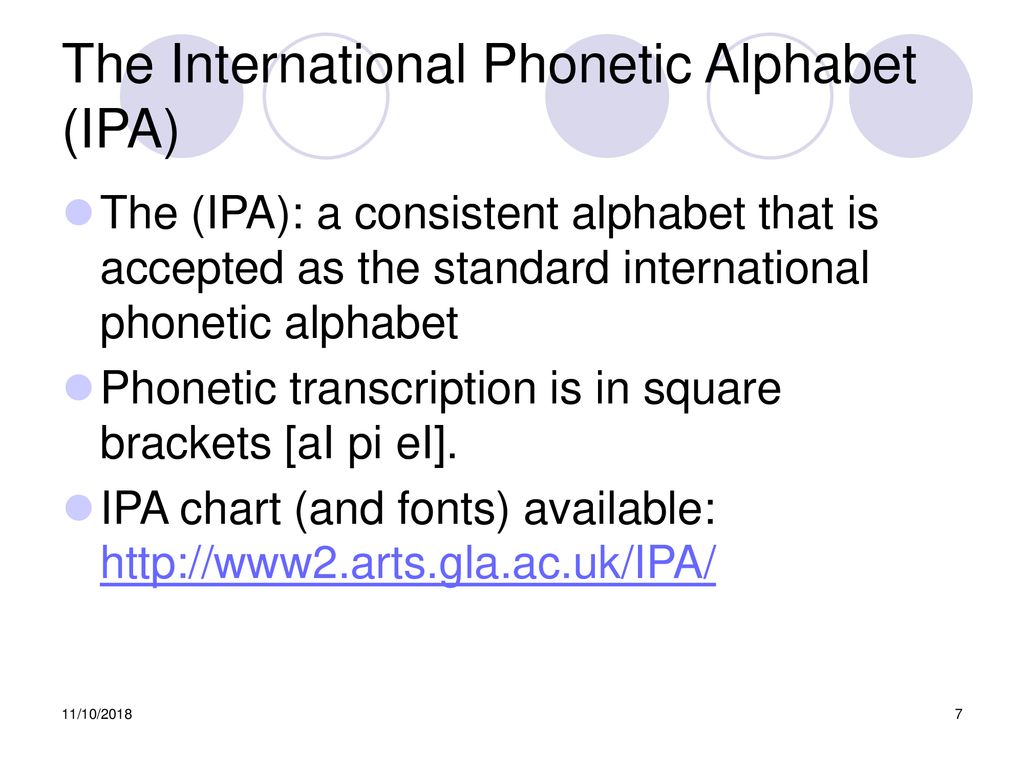 The International Phonetic Alphabet (IPA)

The (IPA): a consistent alphabet that is accepted as the standard international phonetic alphabet

Phonetic transcription is in square brackets [aI pi eI].

IPA chart (and fonts) available: http://www2.arts.gla.ac.uk/IPA/

11/10/2018

7